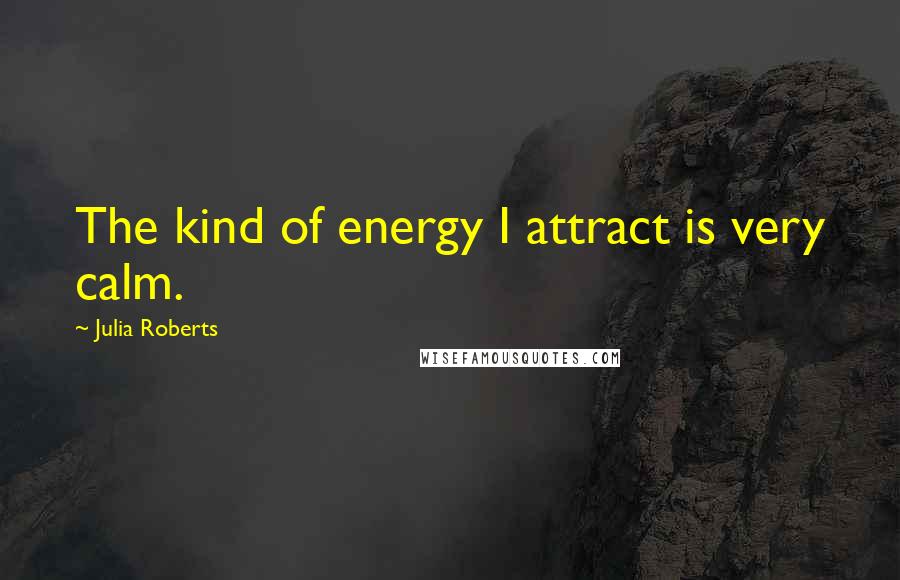 The kind of energy I attract is very calm.

~ Julia Roberts

WISEFAMOUSQUOTES.COM